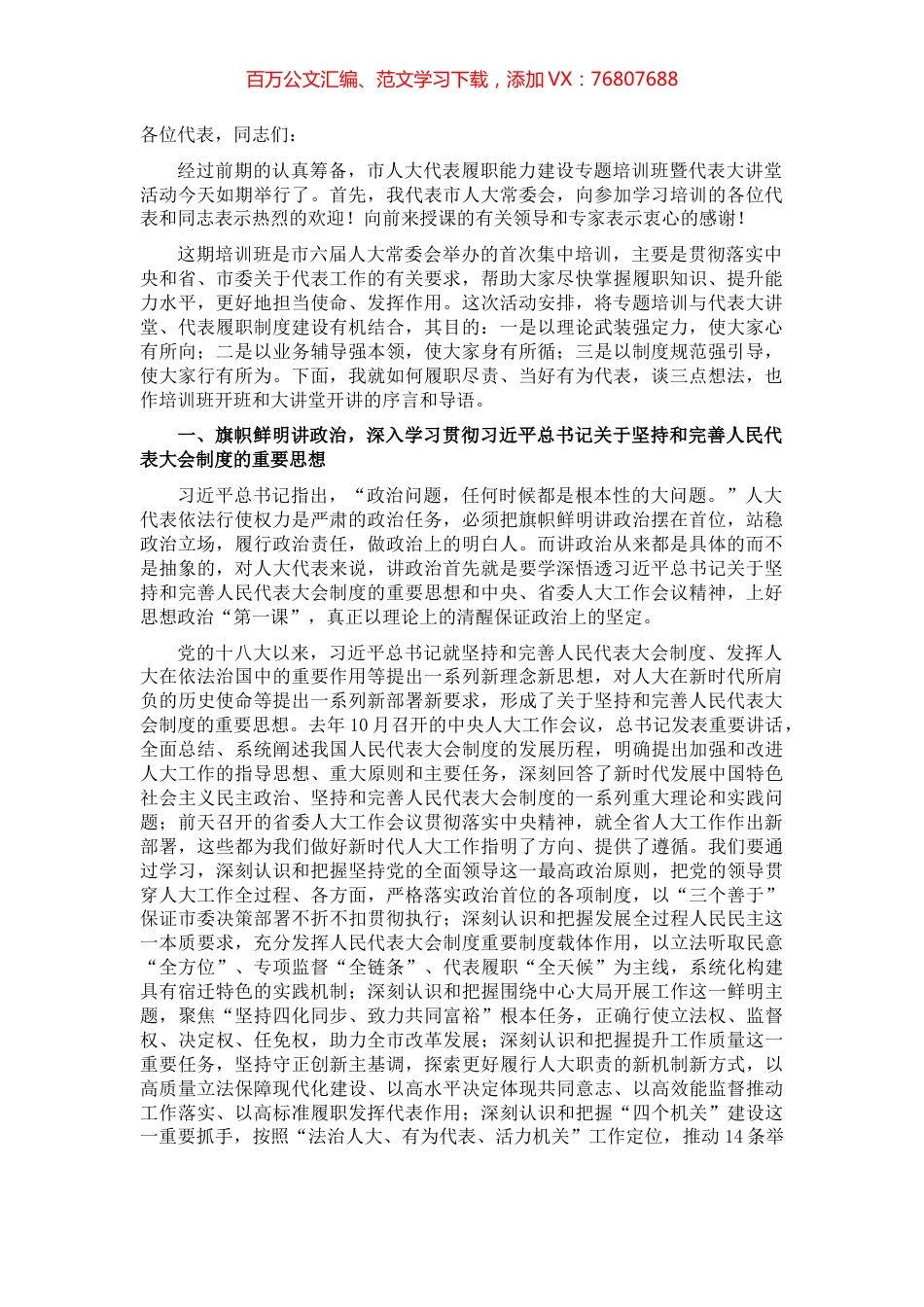 百万公文汇编、范文学习下载，添加 VX：76807688

各位代表，同志们：

经过前期的认真筹备，市人大代表履职能力建设专题培训班暨代表大讲堂活动今天如期举行了。首先，我代表市人大常委会，向参加学习培训的各位代表和同志表示热烈的欢迎！向前来授课的有关领导和专家表示衷心的感谢！

这期培训班是市六届人大常委会举办的首次集中培训，主要是贯彻落实中央和省、市委关于代表工作的有关要求，帮助大家尽快掌握履职知识、提升能力水平，更好地担当使命、发挥作用。这次活动安排，将专题培训与代表大讲堂、代表履职制度建设有机结合，其目的：一是以理论武装强定力，使大家心有所向；二是以业务辅导强本领，使大家身有所循；三是以制度规范强引导，使大家行有所为。下面，我就如何履职尽责、当好有为代表，谈三点想法，也作培训班开班和大讲堂开讲的序言和导语。

一、旗帜鲜明讲政治，深入学习贯彻习近平总书记关于坚持和完善人民代表大会制度的重要思想

习近平总书记指出，“政治问题，任何时候都是根本性的大问题。”人大代表依法行使权力是严肃的政治任务，必须把旗帜鲜明讲政治摆在首位，站稳政治立场，履行政治责任，做政治上的明白人。而讲政治从来都是具体的而不是抽象的，对人大代表来说，讲政治首先就是要学深悟透习近平总书记关于坚持和完善人民代表大会制度的重要思想和中央、省委人大工作会议精神，上好思想政治“第一课”，真正以理论上的清醒保证政治上的坚定。

党的十八大以来，习近平总书记就坚持和完善人民代表大会制度、发挥人大在依法治国中的重要作用等提出一系列新理念新思想，对人大在新时代所肩负的历史使命等提出一系列新部署新要求，形成了关于坚持和完善人民代表大会制度的重要思想。去年 10 月召开的中央人大工作会议，总书记发表重要讲话，全面总结、系统阐述我国人民代表大会制度的发展历程，明确提出加强和改进人大工作的指导思想、重大原则和主要任务，深刻回答了新时代发展中国特色社会主义民主政治、坚持和完善人民代表大会制度的一系列重大理论和实践问题；前天召开的省委人大工作会议贯彻落实中央精神，就全省人大工作作出新部署，这些都为我们做好新时代人大工作指明了方向、提供了遵循。我们要通过学习，深刻认识和把握坚持党的全面领导这一最高政治原则，把党的领导贯穿人大工作全过程、各方面，严格落实政治首位的各项制度，以“三个善于”保证市委决策部署不折不扣贯彻执行；深刻认识和把握发展全过程人民民主这一本质要求，充分发挥人民代表大会制度重要制度载体作用，以立法听取民意“全方位”、专项监督“全链条”、代表履职“全天候”为主线，系统化构建具有宿迁特色的实践机制；深刻认识和把握围绕中心大局开展工作这一鲜明主题，聚焦“坚持四化同步、致力共同富裕”根本任务，正确行使立法权、监督权、决定权、任免权，助力全市改革发展；深刻认识和把握提升工作质量这一重要任务，坚持守正创新主基调，探索更好履行人大职责的新机制新方式，以高质量立法保障现代化建设、以高水平决定体现共同意志、以高效能监督推动工作落实、以高标准履职发挥代表作用；深刻认识和把握“四个机关”建设这一重要抓手，按照“法治人大、有为代表、活力机关”工作定位，推动 14 条举